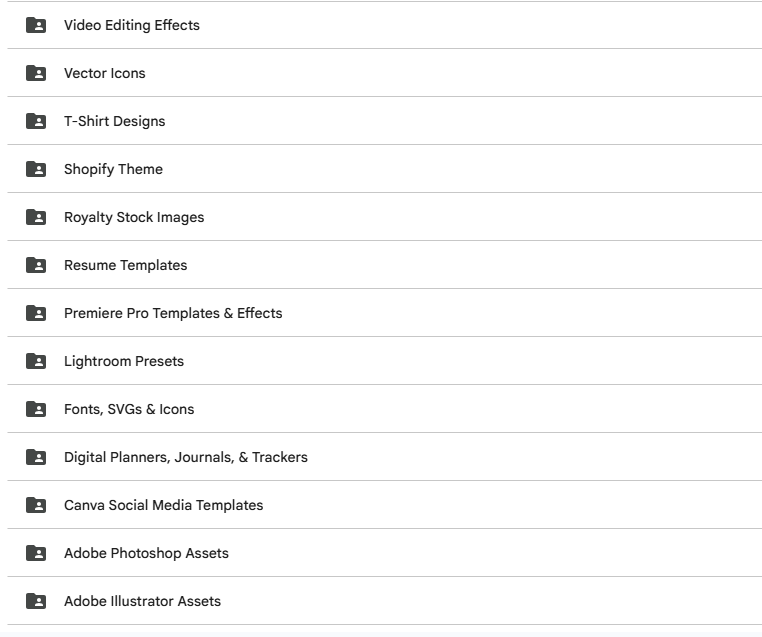 Video Editing Effects

Vector Icons

T-Shirt Designs

Shopify Theme

Royalty Stock Images

Resume Templates

Premiere Pro Templates & Effects

Lightroom Presets

Fonts, SVGs & Icons

Digital Planners, Journals, & Trackers

Canva Social Media Templates

Adobe Photoshop Assets

Adobe Illustrator Assets